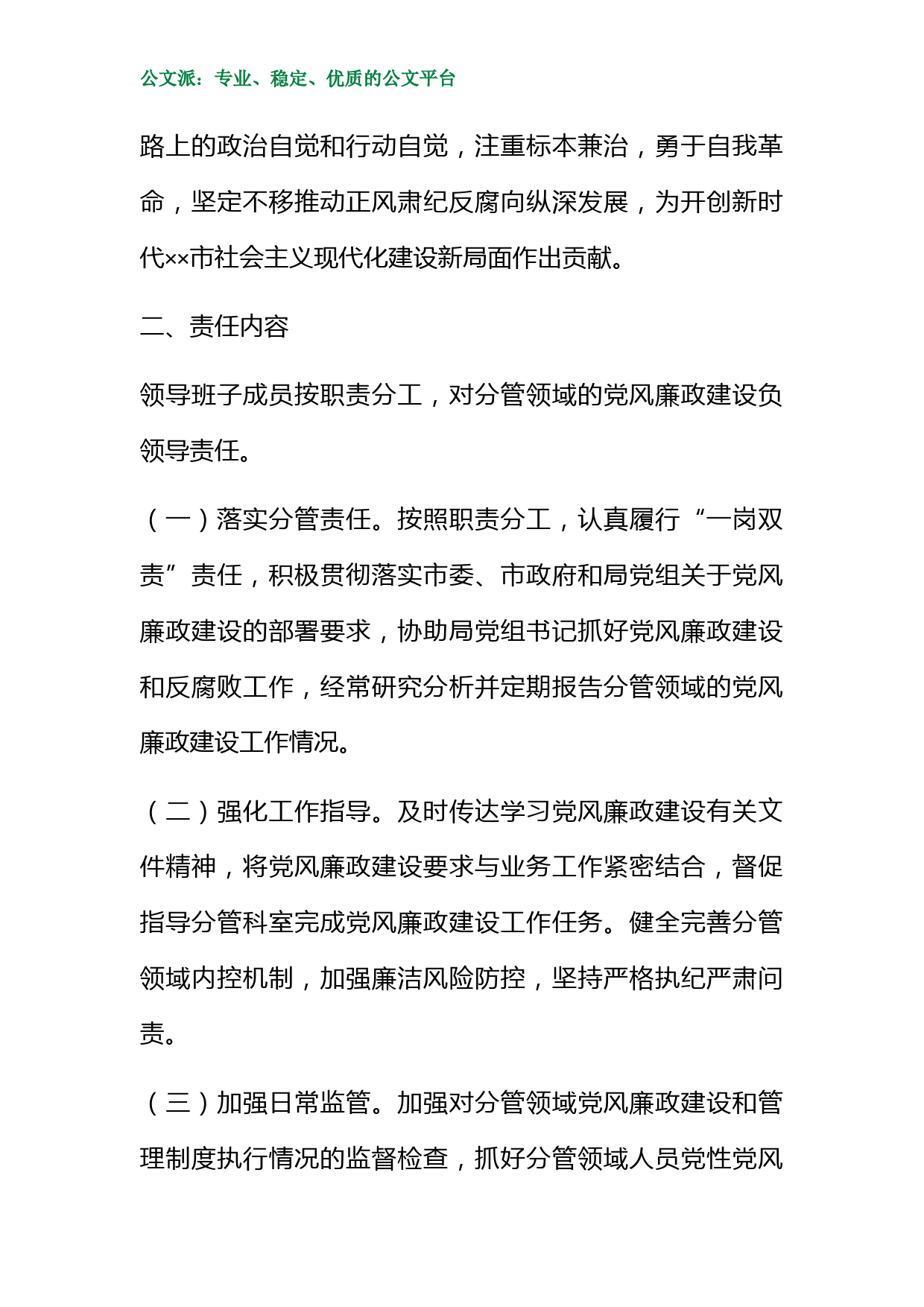 公文派：专业、稳定、优质的公文平台

路上的政治自觉和行动自觉，注重标本兼治，勇于自我革命，坚定不移推动正风肃纪反腐向纵深发展，为开创新时代××市社会主义现代化建设新局面作出贡献。

二、责任内容

领导班子成员按职责分工，对分管领域的党风廉政建设负领导责任。

（一）落实分管责任。按照职责分工，认真履行“一岗双责”责任，积极贯彻落实市委、市政府和局党组关于党风廉政建设的部署要求，协助局党组书记抓好党风廉政建设和反腐败工作，经常研究分析并定期报告分管领域的党风廉政建设工作情况。

（二）强化工作指导。及时传达学习党风廉政建设有关文件精神，将党风廉政建设要求与业务工作紧密结合，督促指导分管科室完成党风廉政建设工作任务。健全完善分管领域内控机制，加强廉洁风险防控，坚持严格执纪严肃问责。

（三）加强日常监管。加强对分管领域党风廉政建设和管理制度执行情况的监督检查，抓好分管领域人员党性党风